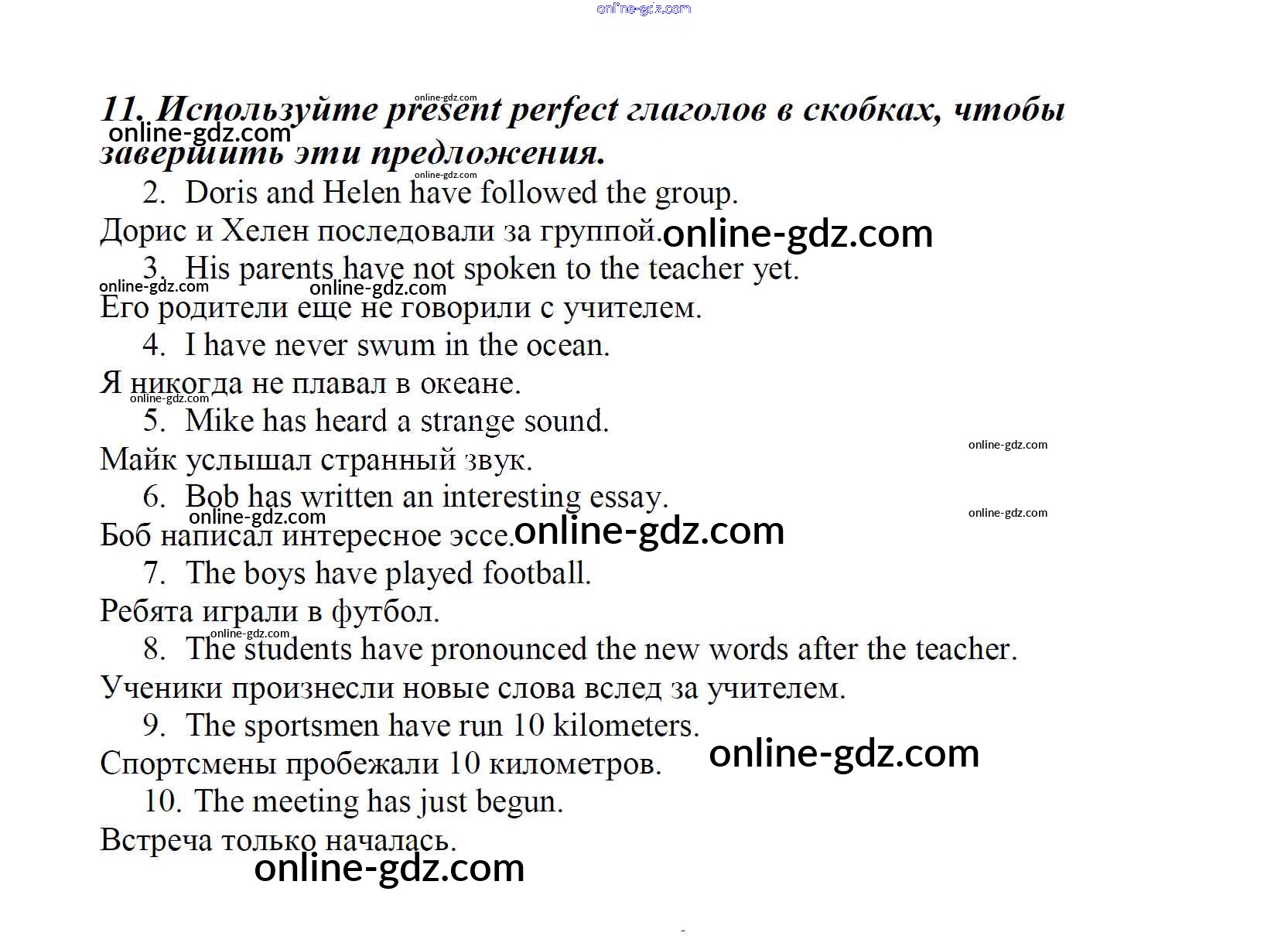 online-gdz.com

11. Используйте present perfect глаголов в скобках, чтобы завершить эти предложения.

online-gdz.com

online-gdz.com

online-gdz.com

2. Doris and Helen have followed the group.

Дорис и Хелен последовали за группой.

online-gdz.com

3. His parents have not spoken to the teacher yet.

online-gdz.com

online-gdz.com

Его родители еще не говорили с учителем.

4. I have never swum in the ocean.

Я никогда не плавал в океане.

online-gdz.com

5. Mike has heard a strange sound.

online-gdz.com

Майк услышал странный звук.

6. Bob has written an interesting essay.

online-gdz.com

online-gdz.com

Боб написал интересное эссе.

online-gdz.com

7. The boys have played football.

Ребята играли в футбол.

online-gdz.com

8. The students have pronounced the new words after the teacher.

Ученики произнесли новые слова вслед за учителем.

9. The sportsmen have run 10 kilometers.

Спортсмены пробежали 10 километров.

online-gdz.com

10. The meeting has just begun.

Встреча только началась.

online-gdz.com